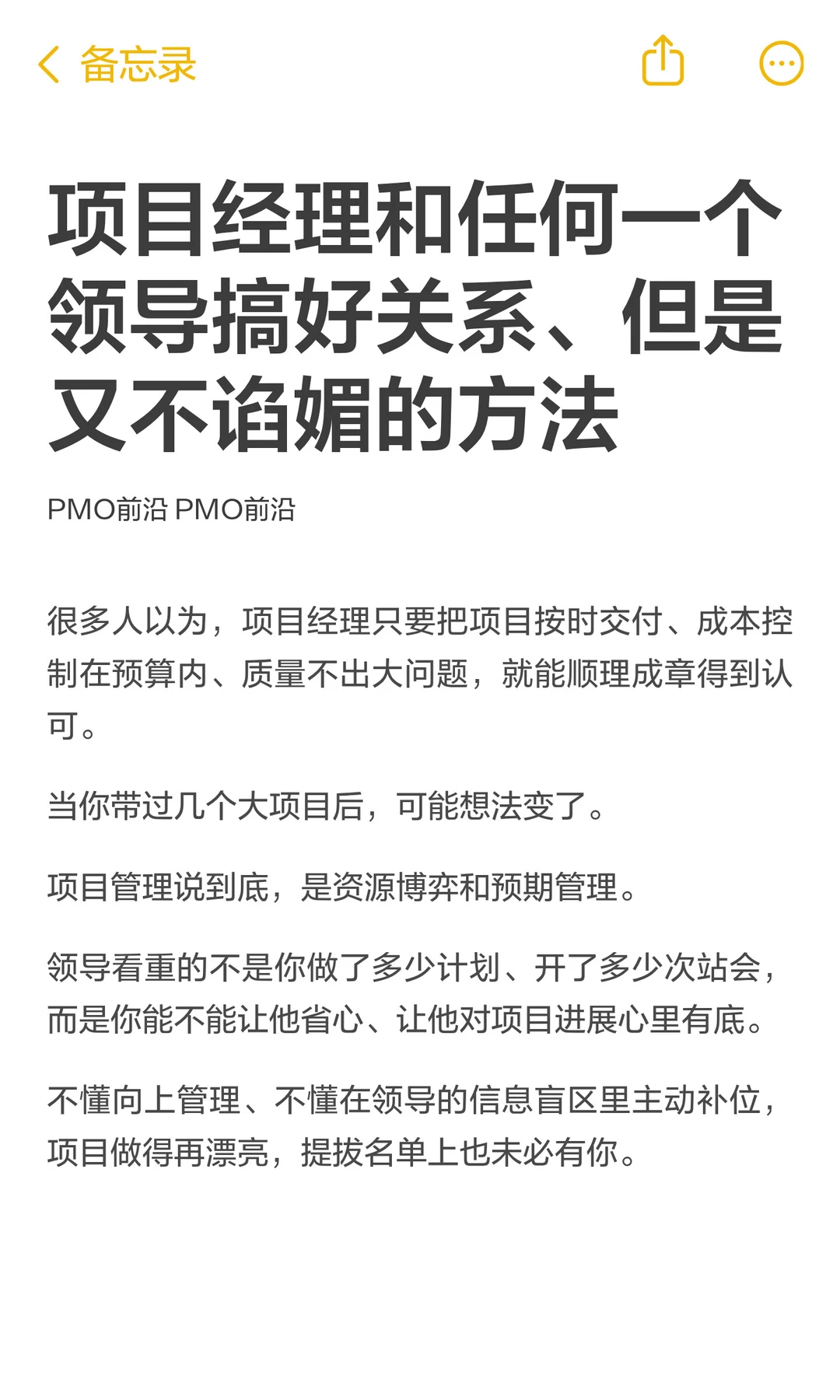 备忘录

项目经理和任何一个领导搞好关系、但是又不谄媚的方法

PMO前沿 PMO前沿

很多人以为，项目经理只要把项目按时交付、成本控制在预算内、质量不出大问题，就能顺理成章得到认可。

当你带过几个大项目后，可能想法变了。

项目管理说到底，是资源博弈和预期管理。

领导看重的不是你做了多少计划、开了多少次站会，而是你能不能让他省心、让他对项目进展心里有底。

不懂向上管理、不懂在领导的信息盲区里主动补位，项目做得再漂亮，提拔名单上也未必有你。